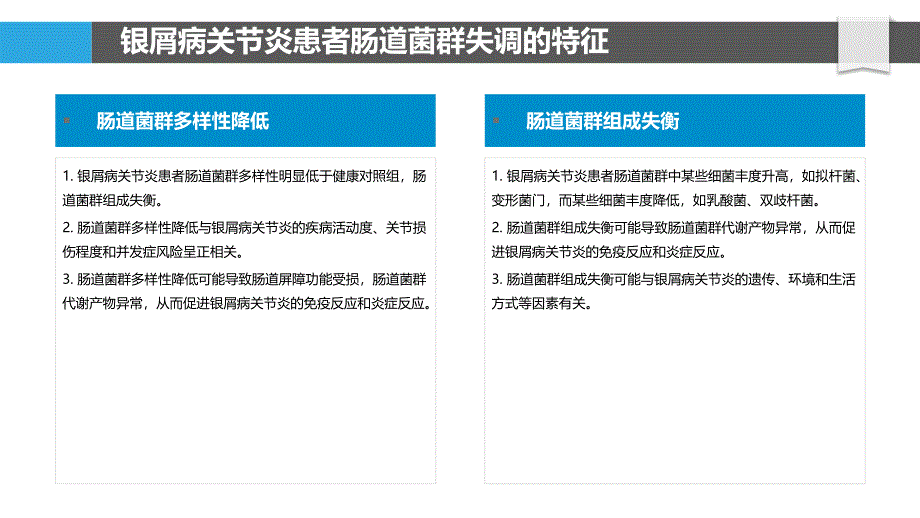 银屑病关节炎患者肠道菌群失调的特征

肠道菌群多样性降低

1. 银屑病关节炎患者肠道菌群多样性明显低于健康对照组，肠道菌群组成失衡。

2. 肠道菌群多样性降低与银屑病关节炎的疾病活动度、关节损伤程度和并发症风险呈正相关。

3. 肠道菌群多样性降低可能导致肠道屏障功能受损，肠道菌群代谢产物异常，从而促进银屑病关节炎的免疫反应和炎症反应。

肠道菌群组成失衡

1. 银屑病关节炎患者肠道菌群中某些细菌丰度升高，如拟杆菌、变形菌门，而某些细菌丰度降低，如乳酸菌、双歧杆菌。

2. 肠道菌群组成失衡可能导致肠道菌群代谢产物异常，从而促进银屑病关节炎的免疫反应和炎症反应。

3. 肠道菌群组成失衡可能与银屑病关节炎的遗传、环境和生活方式等因素有关。